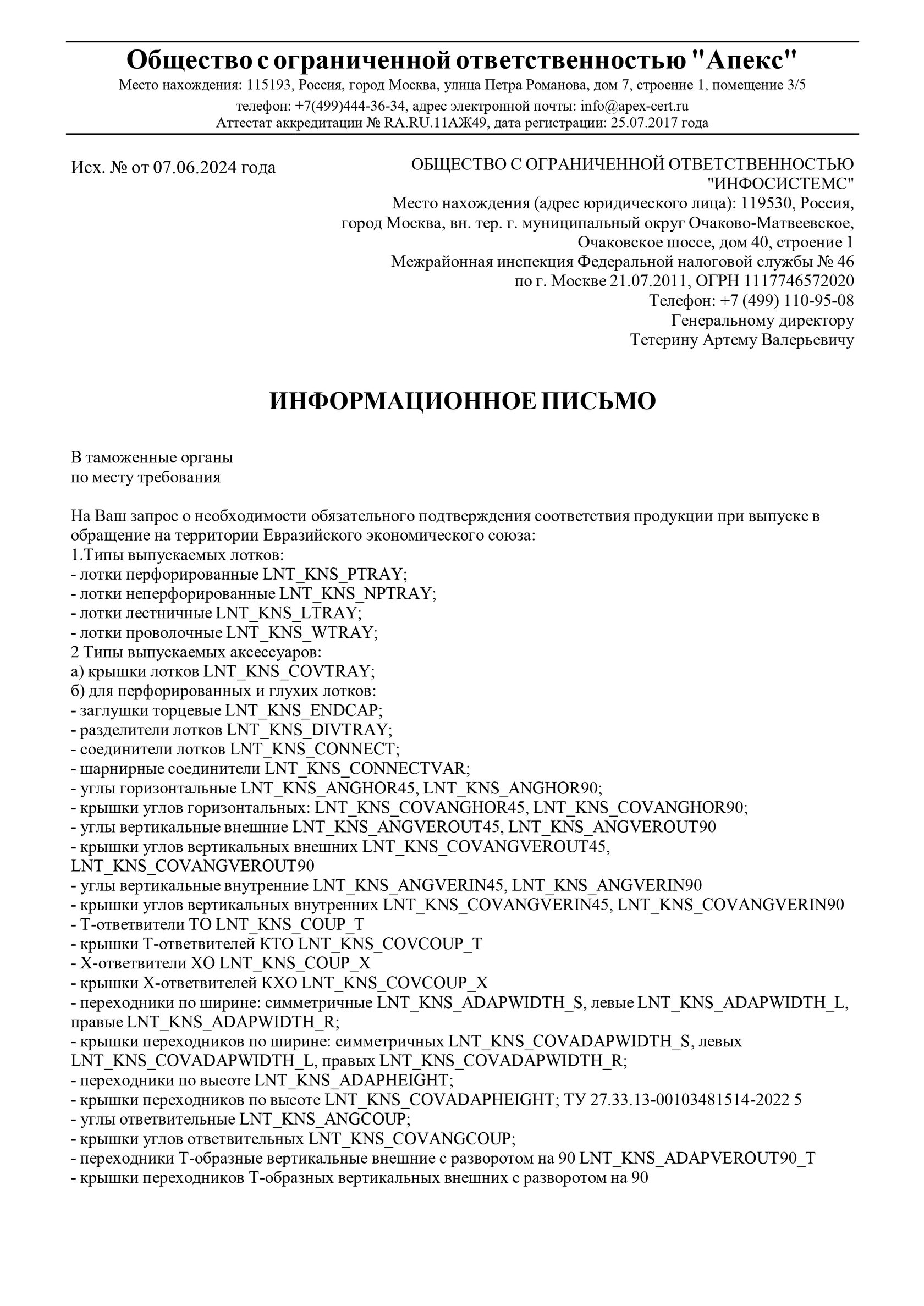 Общество с ограниченной ответственностью "Апекс"
Место нахождения: 115193, Россия, город Москва, улица Петра Романова, дом 7, строение 1, помещение 3/5
телефон: +7(499)444-36-34, адрес электронной почты: info@apex-cert.ru
Аттестат аккредитации № RA.RU.11АЖ49, дата регистрации: 25.07.2017 года

Исх. № от 07.06.2024 года

ОБЩЕСТВО С ОГРАНИЧЕННОЙ ОТВЕТСТВЕННОСТЬЮ "ИНФОСИСТЕМС"
Место нахождения (адрес юридического лица): 119530, Россия, город Москва, вн. тер. г. муниципальный округ Очаково-Матвеевское, Очаковское шоссе, дом 40, строение 1
Межрайонная инспекция Федеральной налоговой службы № 46 по г. Москве 21.07.2011, ОГРН 1117746572020
Телефон: +7 (499) 110-95-08
Генеральному директору
Тетерину Артему Валерьевичу

ИНФОРМАЦИОННОЕ ПИСЬМО

В таможенные органы
по месту требования

На Ваш запрос о необходимости обязательного подтверждения соответствия продукции при выпуске в обращение на территории Евразийского экономического союза:
1.Типы выпускаемых лотков:
- лотки перфорированные LNT_KNS_PTRAY;
- лотки неперфорированные LNT_KNS_NPTRAY;
- лотки лестничные LNT_KNS_LTRAY;
- лотки проволочные LNT_KNS_WTRAY;
2 Типы выпускаемых аксессуаров:
а) крышки лотков LNT_KNS_COVTRAY;
б) для перфорированных и глухих лотков:
- заглушки торцевые LNT_KNS_ENDCAP;
- разделители лотков LNT_KNS_DIVTRAY;
- соединители лотков LNT_KNS_CONNECT;
- шарнирные соединители LNT_KNS_CONNECTVAR;
- углы горизонтальные LNT_KNS_ANGHOR45, LNT_KNS_ANGHOR90;
- крышки углов горизонтальных: LNT_KNS_COVANGHOR45, LNT_KNS_COVANGHOR90;
- углы вертикальные внешние LNT_KNS_ANGVEROUT45, LNT_KNS_ANGVEROUT90
- крышки углов вертикальных внешних LNT_KNS_COVANGVEROUT45, LNT_KNS_COVANGVEROUT90
- углы вертикальные внутренние LNT_KNS_ANGVERIN45, LNT_KNS_ANGVERIN90
- крышки углов вертикальных внутренних LNT_KNS_COVANGVERIN45, LNT_KNS_COVANGVERIN90
- Т-ответвители ТО LNT_KNS_COUP_T
- крышки Т-ответвителей КТО LNT_KNS_COVCOUP_T
- Х-ответвители ХО LNT_KNS_COUP_X
- крышки Х-ответвителей КХО LNT_KNS_COVCOUP_X
- переходники по ширине: симметричные LNT_KNS_ADAPWIDTH_S, левые LNT_KNS_ADAPWIDTH_L, правые LNT_KNS_ADAPWIDTH_R;
- крышки переходников по ширине: симметричных LNT_KNS_COVADAPWIDTH_S, левых LNT_KNS_COVADAPWIDTH_L, правых LNT_KNS_COVADAPWIDTH_R;
- переходники по высоте LNT_KNS_ADAPHEIGHT;
- крышки переходников по высоте LNT_KNS_COVADAPHEIGHT; ТУ 27.33.13-00103481514-2022 5
- углы ответвительные LNT_KNS_ANGCOUP;
- крышки углов ответвительных LNT_KNS_COVANGCOUP;
- переходники Т-образные вертикальные внешние с разворотом на 90 LNT_KNS_ADAPVEROUT90_T
- крышки переходников Т-образных вертикальных внешних с разворотом на 90